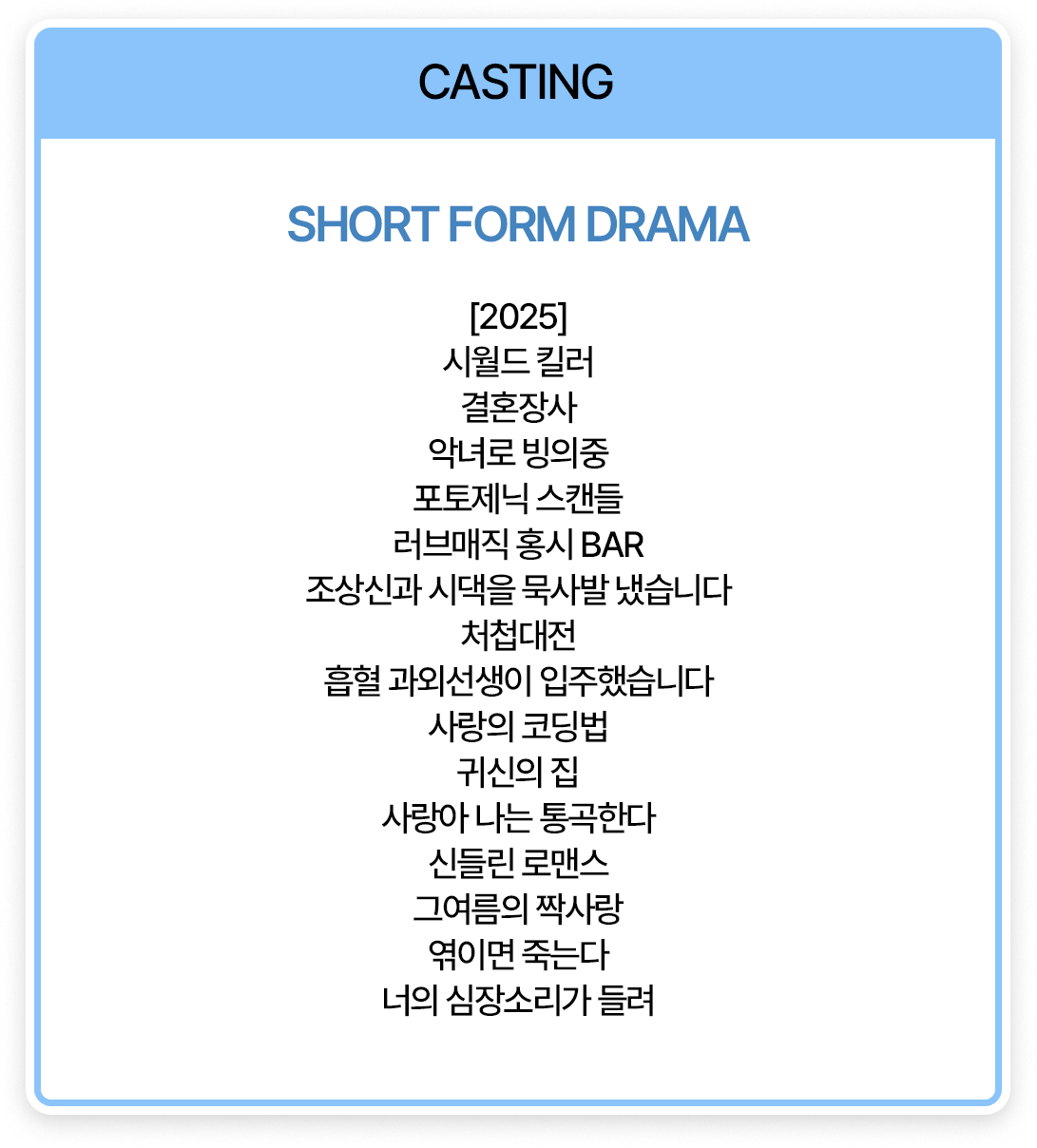 CASTING

SHORT FORM DRAMA

[2025]
시월드 킬러
결혼장사
악녀로 빙의중
포토제닉 스캔들
러브매직 홍시 BAR
조상신과 시댁을 묵사발 냈습니다
처첩대전
흡혈 과외선생이 입주했습니다
사랑의 코딩법
귀신의 집
사랑아 나는 통곡한다
신들린 로맨스
그여름의 짝사랑
엮이면 죽는다
너의 심장소리가 들려